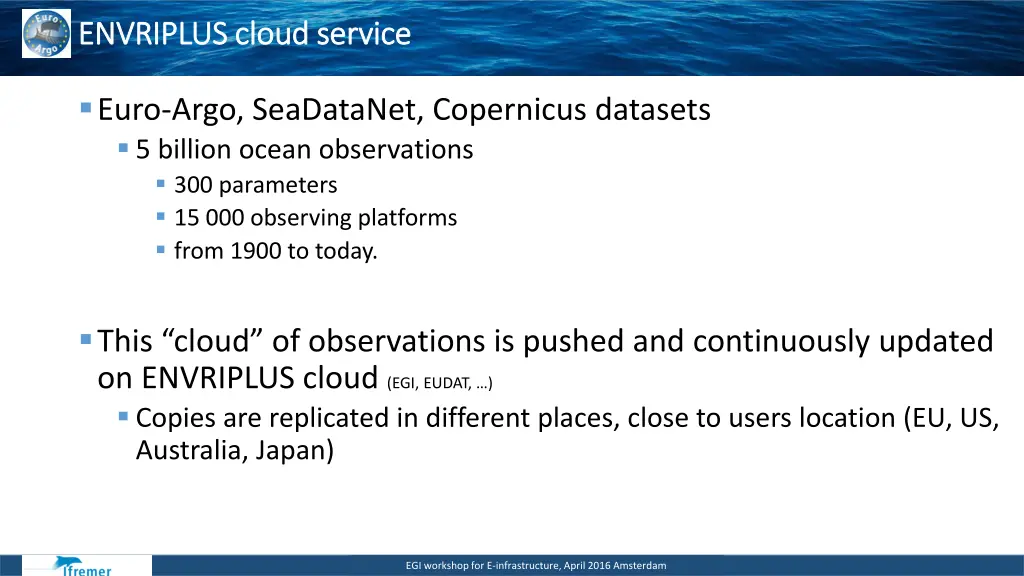 Euro Argo

ENVRIPLUS cloud service

Euro-Argo, SeaDataNet, Copernicus datasets
5 billion ocean observations
300 parameters
15 000 observing platforms
from 1900 to today.

This “cloud” of observations is pushed and continuously updated on ENVRIPLUS cloud (EGI, EUDAT, …)
Copies are replicated in different places, close to users location (EU, US, Australia, Japan)

Ifremer

EGI workshop for E-infrastructure, April 2016 Amsterdam